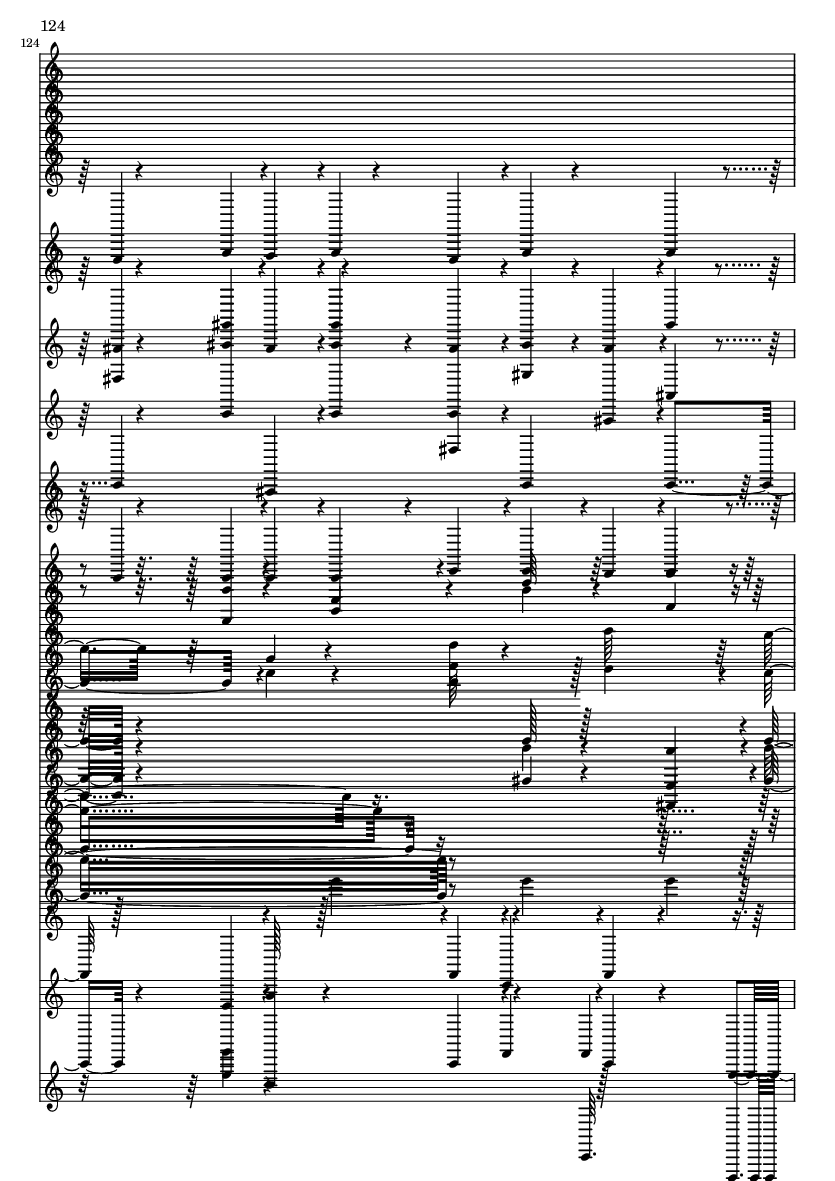 124

124